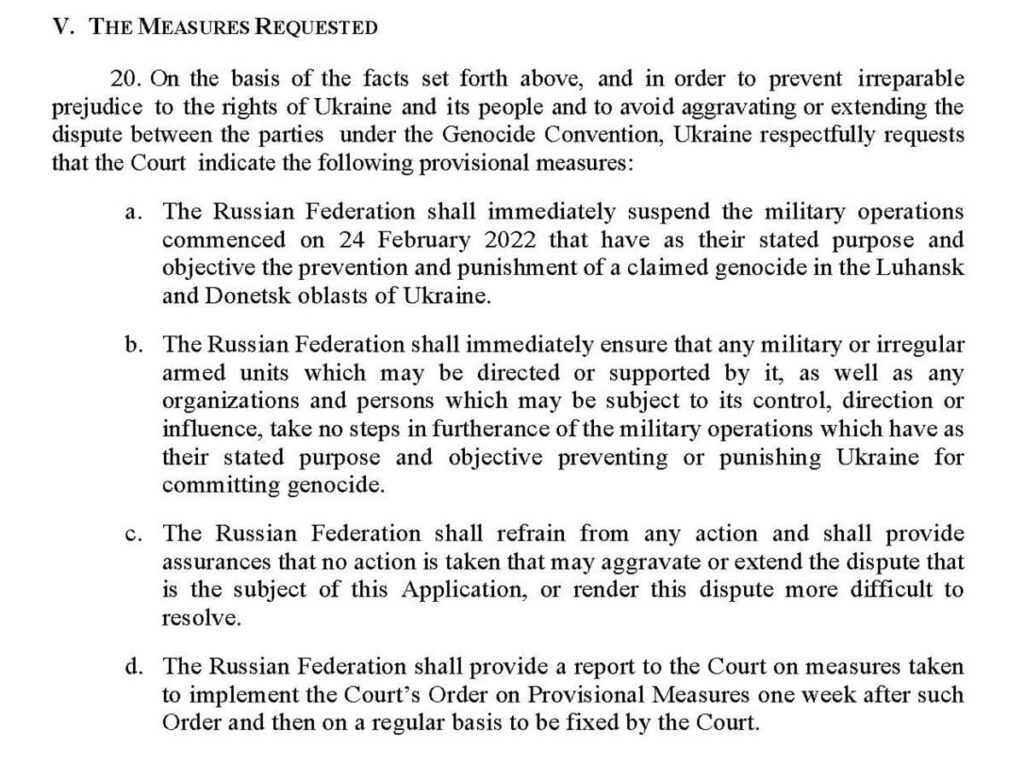 V. THE MEASURES REQUESTED

20. On the basis of the facts set forth above, and in order to prevent irreparable prejudice to the rights of Ukraine and its people and to avoid aggravating or extending the dispute between the parties under the Genocide Convention, Ukraine respectfully requests that the Court indicate the following provisional measures:

a. The Russian Federation shall immediately suspend the military operations commenced on 24 February 2022 that have as their stated purpose and objective the prevention and punishment of a claimed genocide in the Luhansk and Donetsk oblasts of Ukraine.

b. The Russian Federation shall immediately ensure that any military or irregular armed units which may be directed or supported by it, as well as any organizations and persons which may be subject to its control, direction or influence, take no steps in furtherance of the military operations which have as their stated purpose and objective preventing or punishing Ukraine for committing genocide.

c. The Russian Federation shall refrain from any action and shall provide assurances that no action is taken that may aggravate or extend the dispute that is the subject of this Application, or render this dispute more difficult to resolve.

d. The Russian Federation shall provide a report to the Court on measures taken to implement the Court's Order on Provisional Measures one week after such Order and then on a regular basis to be fixed by the Court.